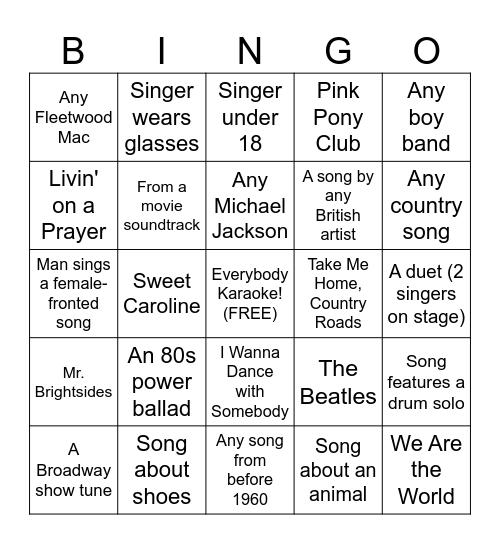 | B | I | N | G | O |
|---|---|---|---|---|
| Any Fleetwood Mac | Singer wears glasses | Singer under 18 | Pink Pony Club | Any boy band |
| Livin' on a Prayer | From a movie soundtrack | Any Michael Jackson | A song by any British artist | Any country song |
| Man sings a female-fronted song | Sweet Caroline | Everybody Karaoke! (FREE) | Take Me Home, Country Roads | A duet (2 singers on stage) |
| Mr. Brightsides | An 80s power ballad | I Wanna Dance with Somebody | The Beatles | Song features a drum solo |
| A Broadway show tune | Song about shoes | Any song from before 1960 | Song about an animal | We Are the World |